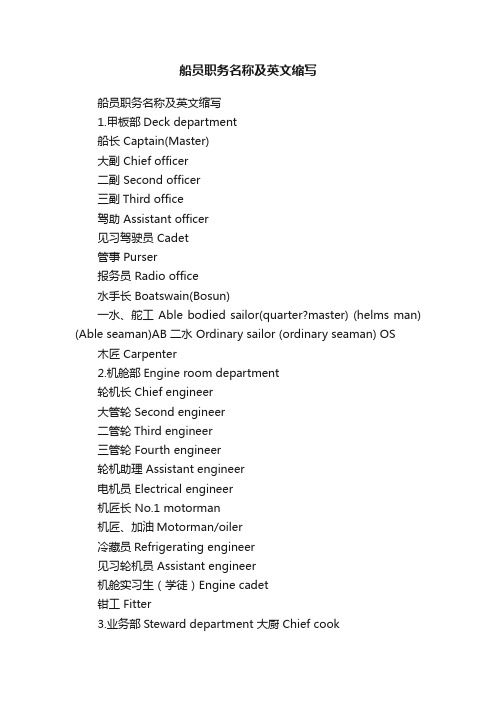 船员职务名称及英文缩写

船员职务名称及英文缩写

1.甲板部 Deck department

船长 Captain(Master)

大副 Chief officer

二副 Second officer

三副 Third office

驾助 Assistant officer

见习驾驶员 Cadet

管事 Purser

报务员 Radio office

水手长 Boatswain(Bosun)

一水、舵工 Able bodied sailor(quarter?master) (helms man) (Able seaman)AB 二水 Ordinary sailor (ordinary seaman) OS

木匠 Carpenter

2.机舱部 Engine room department

轮机长 Chief engineer

大管轮 Second engineer

二管轮 Third engineer

三管轮 Fourth engineer

轮机助理 Assistant engineer

电机员 Electrical engineer

机匠长 No.1 motorman

机匠、加油 Motorman/oiler

冷藏员 Refrigerating engineer

见习轮机员 Assistant engineer

机舱实习生（学徒）Engine cadet

钳工 Fitter

3.业务部 Steward department 大厨 Chief cook